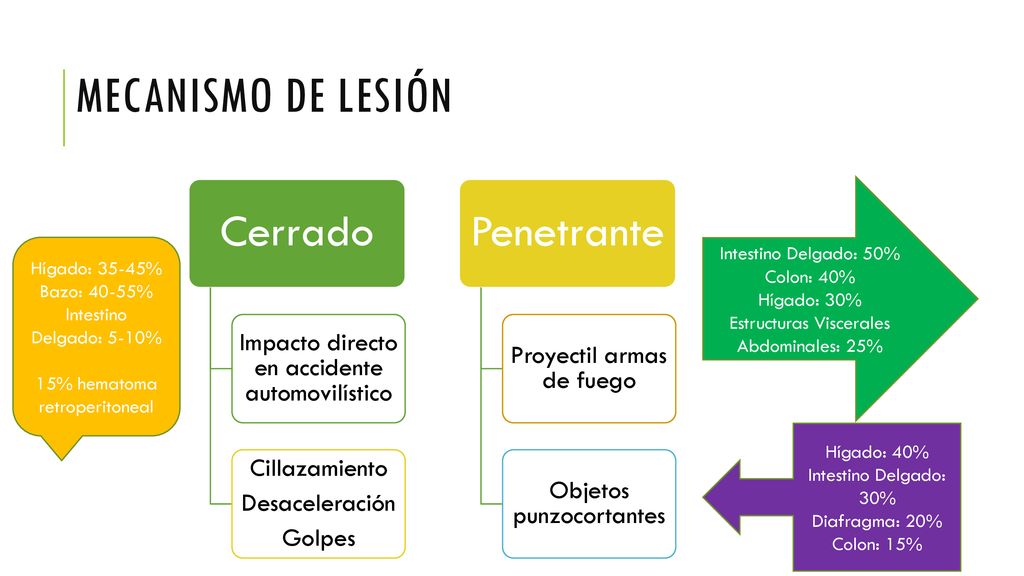 MECANISMO DE LESIÓN

Hígado: 35-45%
Bazo: 40-55%
Intestino Delgado: 5-10%

15% hematoma retroperitoneal

Cerrado

Impacto directo en accidente automovilístico

Cillazamiento
Desaceleración
Golpes

Penetrante

Proyectil armas de fuego

Objetos punzocortantes

Intestino Delgado: 50%
Colon: 40%
Hígado: 30%
Estructuras Viscerales Abdominales: 25%

Hígado: 40%
Intestino Delgado: 30%
Diafragma: 20%
Colon: 15%